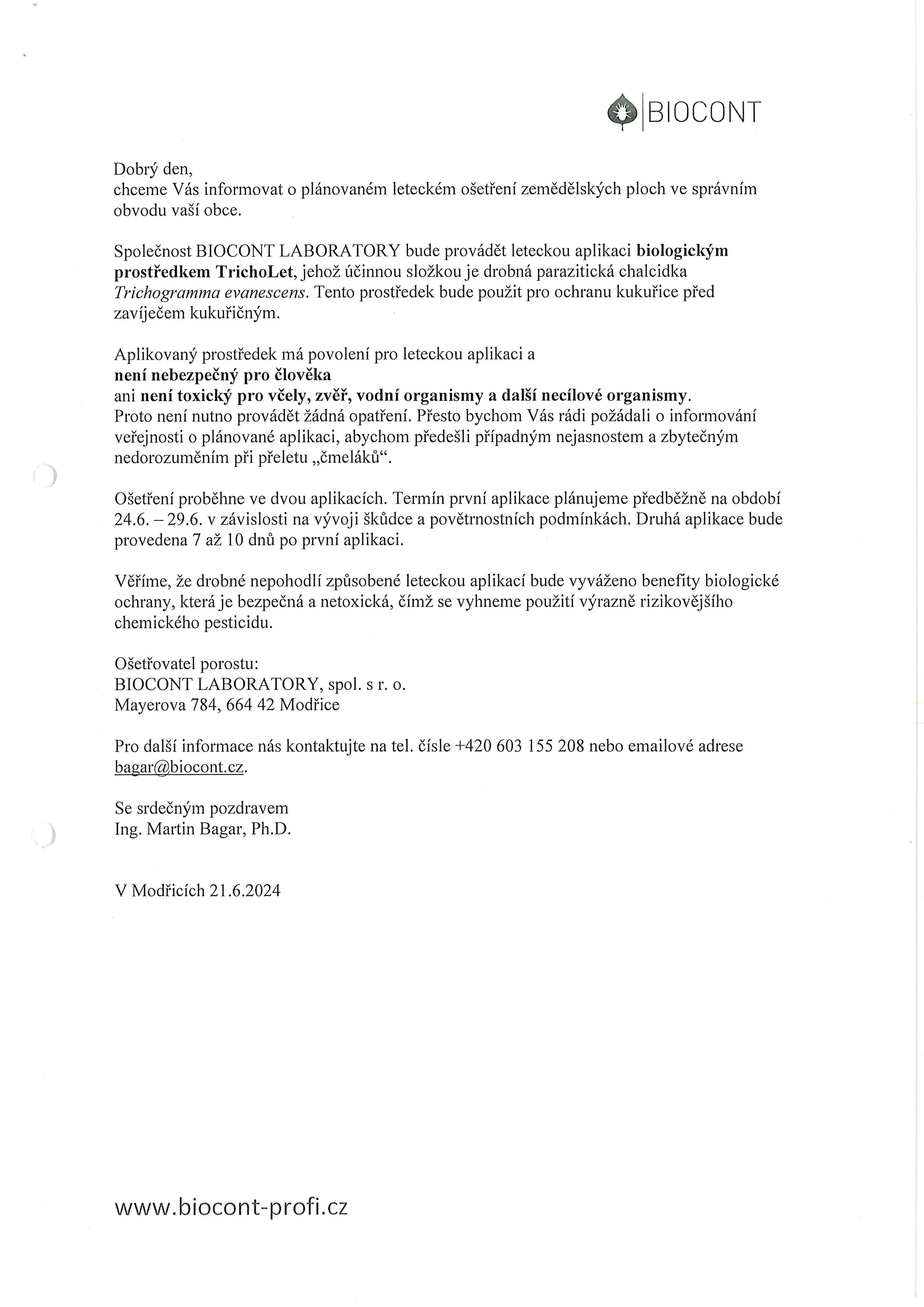 BIOCONT

Dobrý den,
chceme Vás informovat o plánovaném leteckém ošetření zemědělských ploch ve správním obvodu vaší obce.

Společnost BIOCONT LABORATORY bude provádět leteckou aplikaci biologickým prostředkem TrichoLet, jehož účinnou složkou je drobná parazitická chalcidka Trichogramma evanescens. Tento prostředek bude použit pro ochranu kukuřice před zavíječem kukuřičným.

Aplikovaný prostředek má povolení pro leteckou aplikaci a
není nebezpečný pro člověka
ani není toxický pro včely, zvěř, vodní organismy a další necílové organismy.
Proto není nutno provádět žádná opatření. Přesto bychom Vás rádi požádali o informování veřejnosti o plánované aplikaci, abychom předešli případným nejasnostem a zbytečným nedorozuměním při přeletu „čmeláků“.

Ošetření proběhne ve dvou aplikacích. Termín první aplikace plánujeme předběžně na období 24.6. – 29.6. v závislosti na vývoji škůdce a povětrnostních podmínkách. Druhá aplikace bude provedena 7 až 10 dnů po první aplikaci.

Věříme, že drobné nepohodlí způsobené leteckou aplikací bude vyváženo benefity biologické ochrany, která je bezpečná a netoxická, čímž se vyhneme použití výrazně rizikovějšího chemického pesticidu.

Ošetřovatel porostu:
BIOCONT LABORATORY, spol. s r. o.
Mayerova 784, 664 42 Modřice

Pro další informace nás kontaktujte na tel. čísle +420 603 155 208 nebo emailové adrese bagar@biocont.cz.

Se srdečným pozdravem
Ing. Martin Bagar, Ph.D.

V Modřicích 21.6.2024

www.biocont-profi.cz